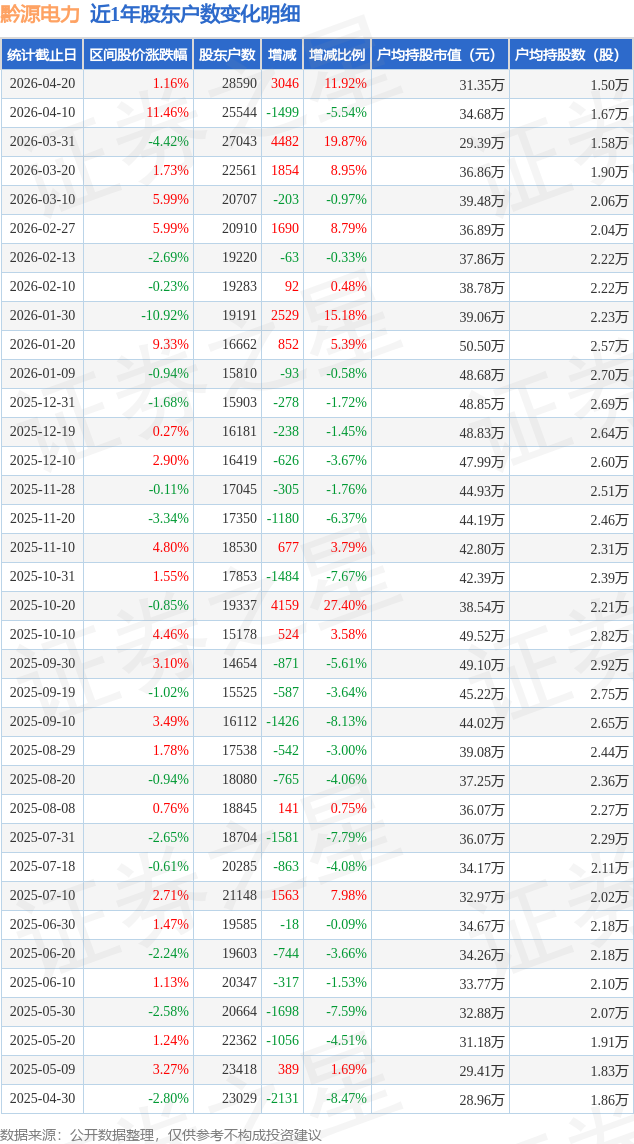 黔源电力 近1年股东户数变化明细

| 统计截止日 | 区间股价涨跌幅 | 股东户数 | 增减 | 增减比例 | 户均持股市值（元） | 户均持股数（股） |
|---|---|---|---|---|---|---|
| 2026-04-20 | 1.16% | 28590 | 3046 | 11.92% | 31.35万 | 1.50万 |
| 2026-04-10 | 11.46% | 25544 | -1499 | -5.54% | 34.68万 | 1.67万 |
| 2026-03-31 | -4.42% | 27043 | 4482 | 19.87% | 29.39万 | 1.58万 |
| 2026-03-20 | 1.73% | 22561 | 1854 | 8.95% | 36.86万 | 1.90万 |
| 2026-03-10 | 5.99% | 20707 | -203 | -0.97% | 39.48万 | 2.06万 |
| 2026-02-27 | 5.99% | 20910 | 1690 | 8.79% | 36.89万 | 2.04万 |
| 2026-02-13 | -2.69% | 19220 | -63 | -0.33% | 37.86万 | 2.22万 |
| 2026-02-10 | -0.23% | 19283 | 92 | 0.48% | 38.78万 | 2.22万 |
| 2026-01-30 | -10.92% | 19191 | 2529 | 15.18% | 39.06万 | 2.23万 |
| 2026-01-20 | 9.33% | 16662 | 852 | 5.39% | 50.50万 | 2.57万 |
| 2026-01-09 | -0.94% | 15810 | -93 | -0.58% | 48.68万 | 2.70万 |
| 2025-12-31 | -1.68% | 15903 | -278 | -1.72% | 48.85万 | 2.69万 |
| 2025-12-19 | 0.27% | 16181 | -238 | -1.45% | 48.83万 | 2.64万 |
| 2025-12-10 | 2.90% | 16419 | -626 | -3.67% | 47.99万 | 2.60万 |
| 2025-11-28 | -0.11% | 17045 | -305 | -1.76% | 44.93万 | 2.51万 |
| 2025-11-20 | -3.34% | 17350 | -1180 | -6.37% | 44.19万 | 2.46万 |
| 2025-11-10 | 4.80% | 18530 | 677 | 3.79% | 42.80万 | 2.31万 |
| 2025-10-31 | 1.55% | 17853 | -1484 | -7.67% | 42.39万 | 2.39万 |
| 2025-10-20 | -0.85% | 19337 | 4159 | 27.40% | 38.54万 | 2.21万 |
| 2025-10-10 | 4.46% | 15178 | 524 | 3.58% | 49.52万 | 2.82万 |
| 2025-09-30 | 3.10% | 14654 | -871 | -5.61% | 49.10万 | 2.92万 |
| 2025-09-19 | -1.02% | 15525 | -587 | -3.64% | 45.22万 | 2.75万 |
| 2025-09-10 | 3.49% | 16112 | -1426 | -8.13% | 44.02万 | 2.65万 |
| 2025-08-29 | 1.78% | 17538 | -542 | -3.00% | 39.08万 | 2.44万 |
| 2025-08-20 | -0.94% | 18080 | -765 | -4.06% | 37.25万 | 2.36万 |
| 2025-08-08 | 0.76% | 18845 | 141 | 0.75% | 36.07万 | 2.27万 |
| 2025-07-31 | -2.65% | 18704 | -1581 | -7.79% | 36.07万 | 2.29万 |
| 2025-07-18 | -0.61% | 20285 | -863 | -4.08% | 34.17万 | 2.11万 |
| 2025-07-10 | 2.71% | 21148 | 1563 | 7.98% | 32.97万 | 2.02万 |
| 2025-06-30 | 1.47% | 19585 | -18 | -0.09% | 34.67万 | 2.18万 |
| 2025-06-20 | -2.24% | 19603 | -744 | -3.66% | 34.26万 | 2.18万 |
| 2025-06-10 | 1.13% | 20347 | -317 | -1.53% | 33.77万 | 2.10万 |
| 2025-05-30 | -2.58% | 20664 | -1698 | -7.59% | 32.88万 | 2.07万 |
| 2025-05-20 | 1.24% | 22362 | -1056 | -4.51% | 31.18万 | 1.91万 |
| 2025-05-09 | 3.27% | 23418 | 389 | 1.69% | 29.41万 | 1.83万 |
| 2025-04-30 | -2.80% | 23029 | -2131 | -8.47% | 28.96万 | 1.86万 |

数据来源：公开数据整理，仅供参考不构成投资建议